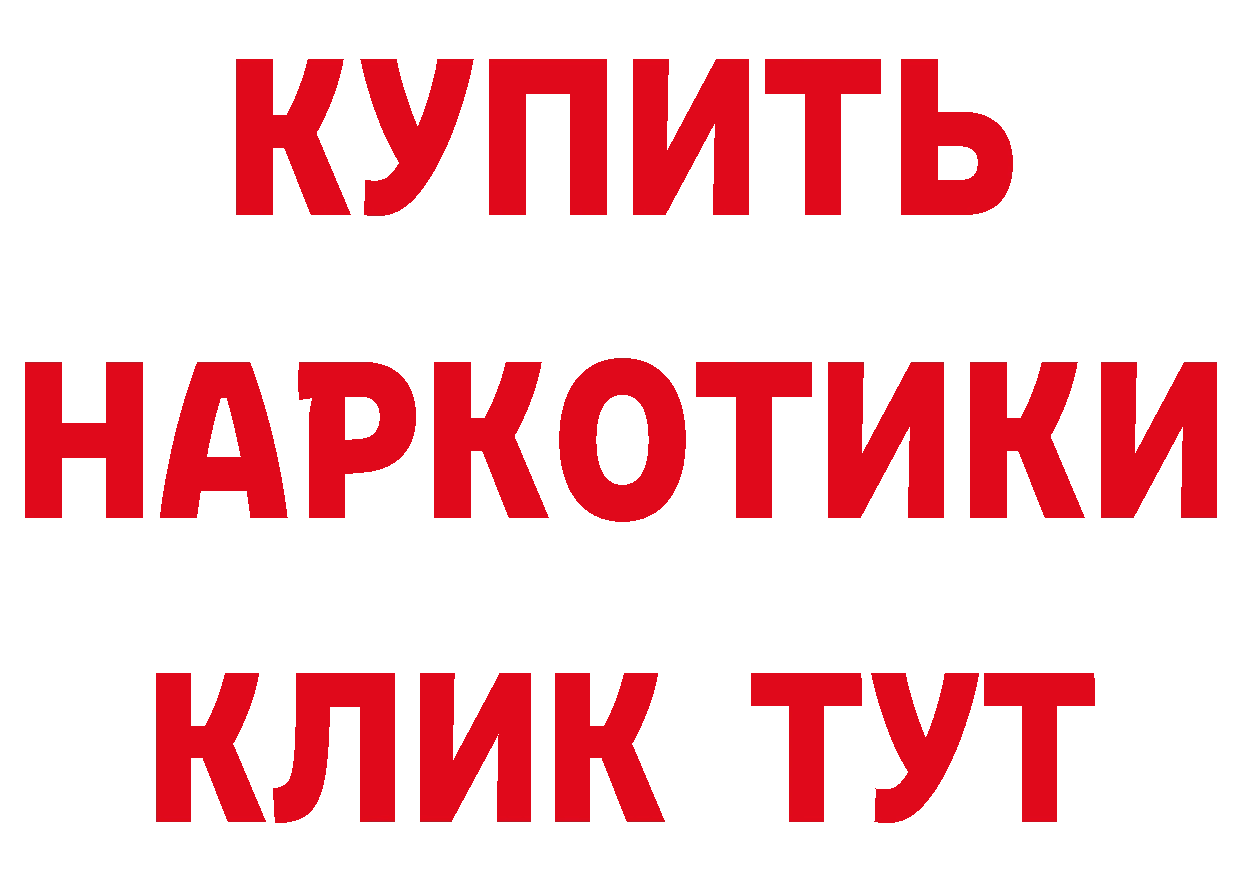 КУПИТЬ НАРКОТИКИ КЛИК ТУТ